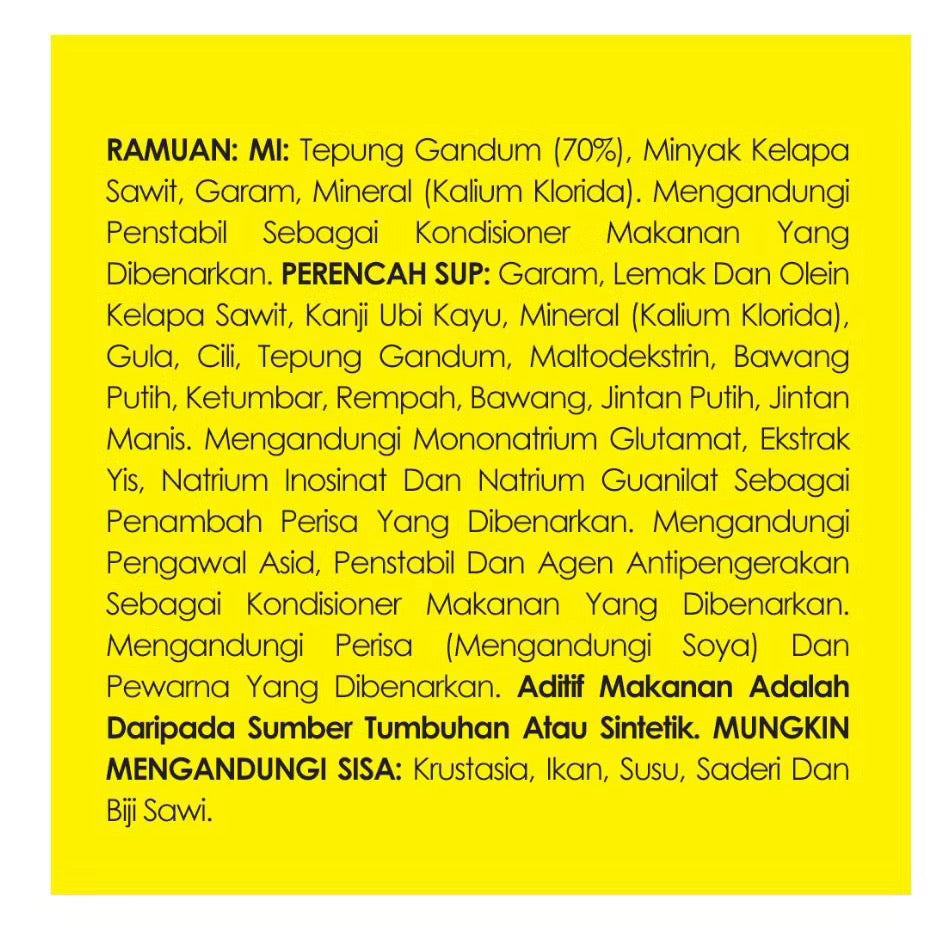 RAMUAN: MI: Tepung Gandum (70%), Minyak Kelapa Sawit, Garam, Mineral (Kalium Klorida). Mengandungi Penstabil Sebagai Kondisioner Makanan Yang Dibenarkan. PERENCAH SUP: Garam, Lemak Dan Olein Kelapa Sawit, Kanji Ubi Kayu, Mineral (Kalium Klorida), Gula, Cili, Tepung Gandum, Maltodekstrin, Bawang Putih, Ketumbar, Rempah, Bawang, Jintan Putih, Jintan Manis. Mengandungi Mononatrium Glutamat, Ekstrak Yis, Natrium Inosinat Dan Natrium Guanilat Sebagai Penambah Perisa Yang Dibenarkan. Mengandungi Pengawal Asid, Penstabil Dan Agen Antipengerakan Sebagai Kondisioner Makanan Yang Dibenarkan. Mengandungi Perisa (Mengandungi Soya) Dan Pewarna Yang Dibenarkan. Aditif Makanan Adalah Daripada Sumber Tumbuhan Atau Sintetik. MUNGKIN MENGANDUNGI SISA: Krustasia, Ikan, Susu, Saderi Dan Biji Sawi.